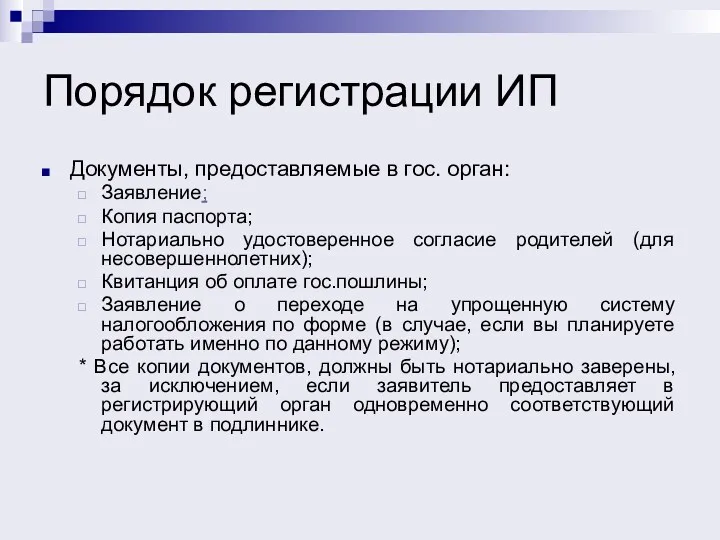 Порядок регистрации ИП

Документы, предоставляемые в гос. орган:

Заявление;

Копия паспорта;

Нотариально удостоверенное согласие родителей (для несовершеннолетних);

Квитанция об оплате гос.пошлины;

Заявление о переходе на упрощенную систему налогообложения по форме (в случае, если вы планируете работать именно по данному режиму);

* Все копии документов, должны быть нотариально заверены, за исключением, если заявитель предоставляет в регистрирующий орган одновременно соответствующий документ в подлиннике.